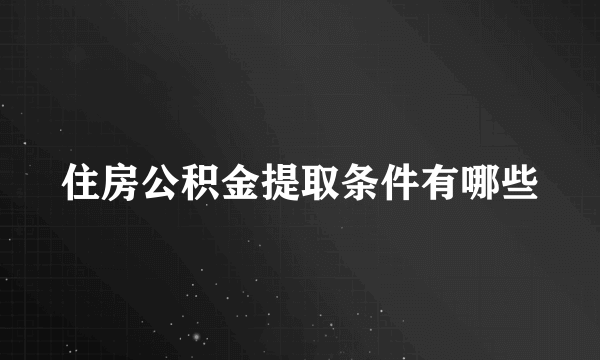 住房公积金提取条件有哪些